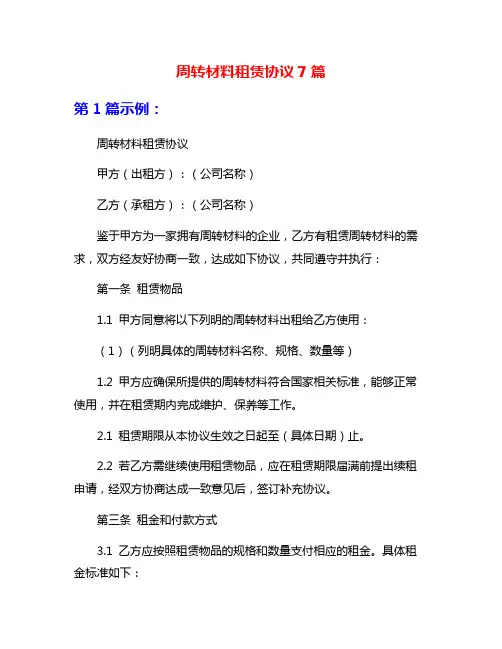 周转材料租赁协议 7 篇

第 1 篇示例：

周转材料租赁协议

甲方（出租方）：（公司名称）

乙方（承租方）：（公司名称）

鉴于甲方为一家拥有周转材料的企业，乙方有租赁周转材料的需求，双方经友好协商一致，达成如下协议，共同遵守并执行：

第一条 租赁物品

1.1 甲方同意将以下列明的周转材料出租给乙方使用：

（1）（列明具体的周转材料名称、规格、数量等）

1.2 甲方应确保所提供的周转材料符合国家相关标准，能够正常使用，并在租赁期内完成维护、保养等工作。

2.1 租赁期限从本协议生效之日起至（具体日期）止。

2.2 若乙方需继续使用租赁物品，应在租赁期限届满前提出续租申请，经双方协商达成一致意见后，签订补充协议。

第三条 租金和付款方式

3.1 乙方应按照租赁物品的规格和数量支付相应的租金。具体租金标准如下：